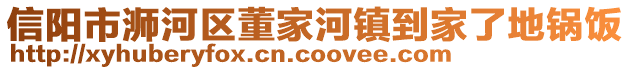 信阳市浉河区董家河镇到家了地锅饭
http://xyhuberyfox.cn.coovee.com